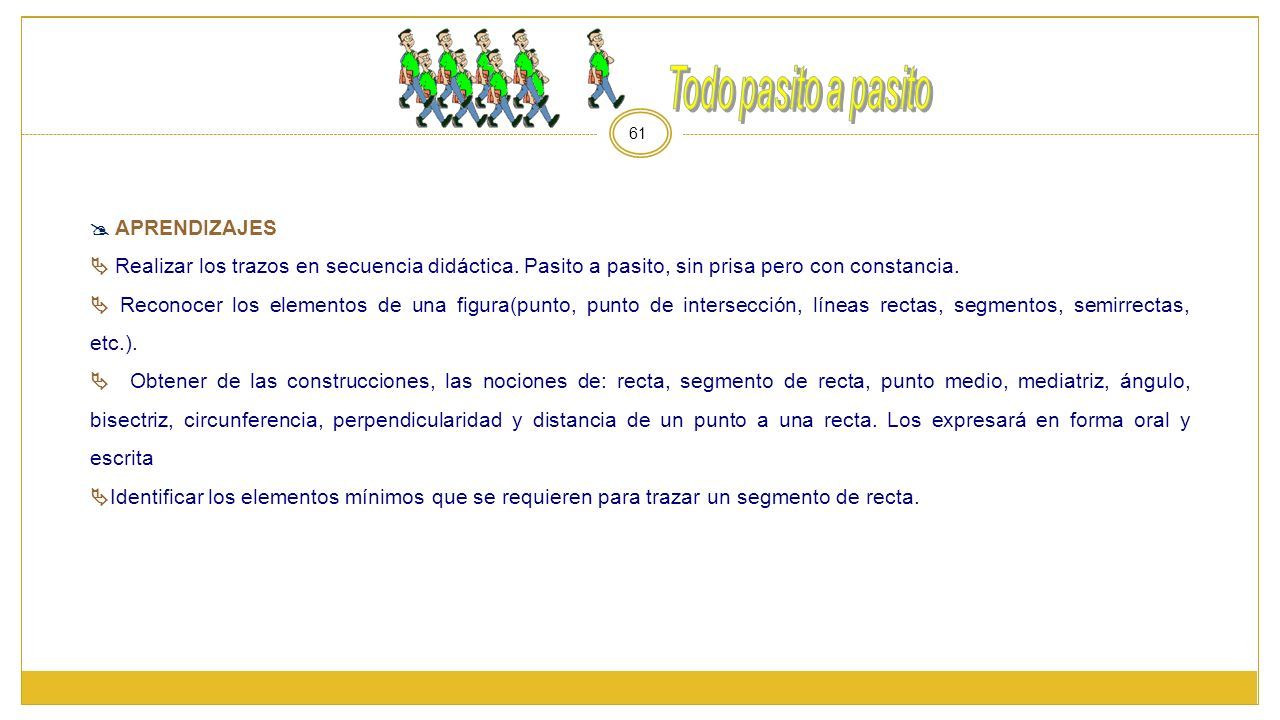 Todo pasito a pasito

61

APRENDIZAJES

Realizar los trazos en secuencia didáctica. Pasito a pasito, sin prisa pero con constancia.

Reconocer los elementos de una figura(punto, punto de intersección, líneas rectas, segmentos, semirrectas, etc.).

Obtener de las construcciones, las nociones de: recta, segmento de recta, punto medio, mediatriz, ángulo, bisectriz, circunferencia, perpendicularidad y distancia de un punto a una recta. Los expresará en forma oral y escrita

Identificar los elementos mínimos que se requieren para trazar un segmento de recta.